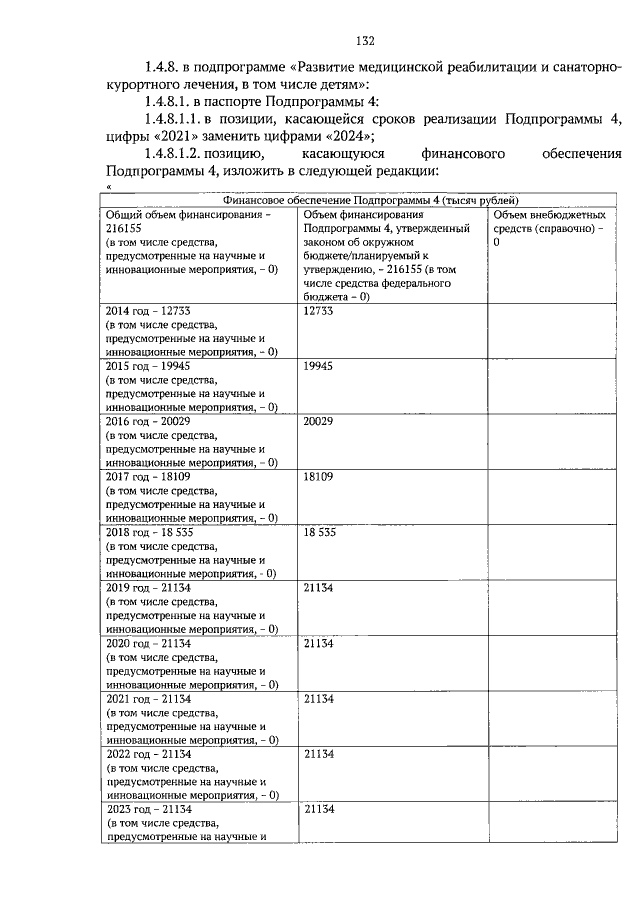 132

1.4.8. в подпрограмме «Развитие медицинской реабилитации и санаторно-курортного лечения, в том числе детям»:

1.4.8.1. в паспорте Подпрограммы 4:

1.4.8.1.1. в позиции, касающейся сроков реализации Подпрограммы 4, цифры «2021» заменить цифрами «2024»;

1.4.8.1.2. позицию, касающуюся финансового обеспечения Подпрограммы 4, изложить в следующей редакции:

«

| Финансовое обеспечение Подпрограммы 4 (тысяч рублей) | | |
|---|---|---|
| Общий объем финансирования - 216155 (в том числе средства, предусмотренные на научные и инновационные мероприятия, - 0) | Объем финансирования Подпрограммы 4, утвержденный законом об окружном бюджете/планируемый к утверждению, - 216155 (в том числе средства федерального бюджета - 0) | Объем внебюджетных средств (справочно) - 0 |
| 2014 год - 12733 (в том числе средства, предусмотренные на научные и инновационные мероприятия, - 0) | 12733 | |
| 2015 год - 19945 (в том числе средства, предусмотренные на научные и инновационные мероприятия, - 0) | 19945 | |
| 2016 год - 20029 (в том числе средства, предусмотренные на научные и инновационные мероприятия, - 0) | 20029 | |
| 2017 год - 18109 (в том числе средства, предусмотренные на научные и инновационные мероприятия, - 0) | 18109 | |
| 2018 год - 18 535 (в том числе средства, предусмотренные на научные и инновационные мероприятия, - 0) | 18 535 | |
| 2019 год - 21134 (в том числе средства, предусмотренные на научные и инновационные мероприятия, - 0) | 21134 | |
| 2020 год - 21134 (в том числе средства, предусмотренные на научные и инновационные мероприятия, - 0) | 21134 | |
| 2021 год - 21134 (в том числе средства, предусмотренные на научные и инновационные мероприятия, - 0) | 21134 | |
| 2022 год - 21134 (в том числе средства, предусмотренные на научные и инновационные мероприятия, - 0) | 21134 | |
| 2023 год - 21134 (в том числе средства, предусмотренные на научные и | 21134 | |